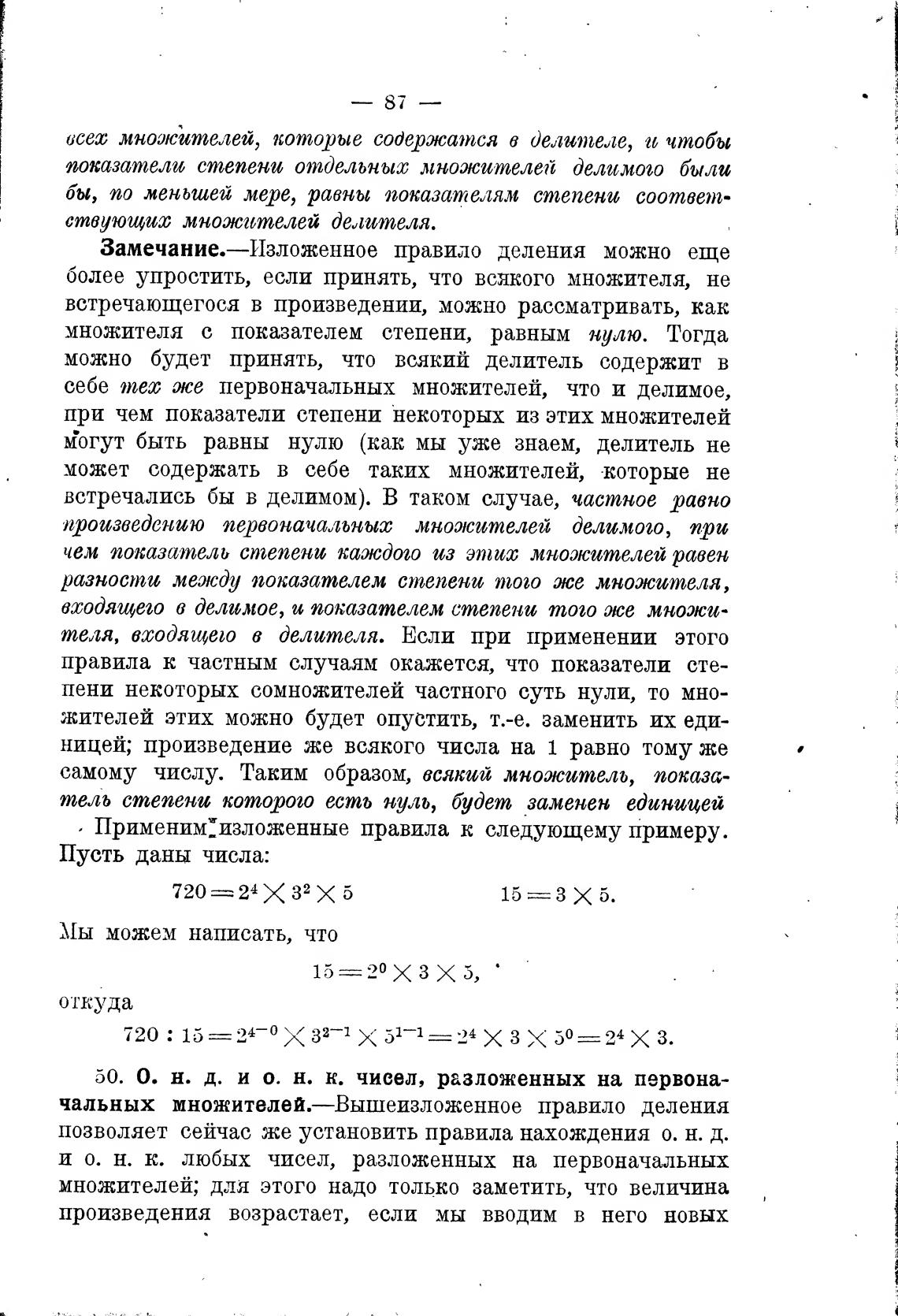 — 87 —

всех множителей, которые содержатся в делителе, и чтобы показатели степени отдельных множителей делимого были бы, по меньшей мере, равны показателям степени соответствующих множителей делителя.

Замечание.—Изложенное правило деления можно еще более упростить, если принять, что всякого множителя, не встречающегося в произведении, можно рассматривать, как множителя с показателем степени, равным нулю. Тогда можно будет принять, что всякий делитель содержит в себе тех же первоначальных множителей, что и делимое, при чем показатели степени некоторых из этих множителей могут быть равны нулю (как мы уже знаем, делитель не может содержать в себе таких множителей, которые не встречались бы в делимом). В таком случае, частное равно произведению первоначальных множителей делимого, при чем показатель степени каждого из этих множителей равен разности между показателем степени того же множителя, входящего в делимое, и показателем степени того же множителя, входящего в делителя. Если при применении этого правила к частным случаям окажется, что показатели степени некоторых сомножителей частного суть нули, то множителей этих можно будет опустить, т.-е. заменить их единицей; произведение же всякого числа на 1 равно тому же самому числу. Таким образом, всякий множитель, показатель степени которого есть нуль, будет заменен единицей

Применим изложенные правила к следующему примеру. Пусть даны числа:

$720 = 2^4 \times 3^2 \times 5$ $15 = 3 \times 5.$

Мы можем написать, что

$15 = 2^0 \times 3 \times 5,$

откуда

$720 : 15 = 2^{4-0} \times 3^{2-1} \times 5^{1-1} = 2^4 \times 3 \times 5^0 = 2^4 \times 3.$

50. О. н. д. и о. н. к. чисел, разложенных на первоначальных множителей.—Вышеизложенное правило деления позволяет сейчас же установить правила нахождения о. н. д. и о. н. к. любых чисел, разложенных на первоначальных множителей; для этого надо только заметить, что величина произведения возрастает, если мы вводим в него новых